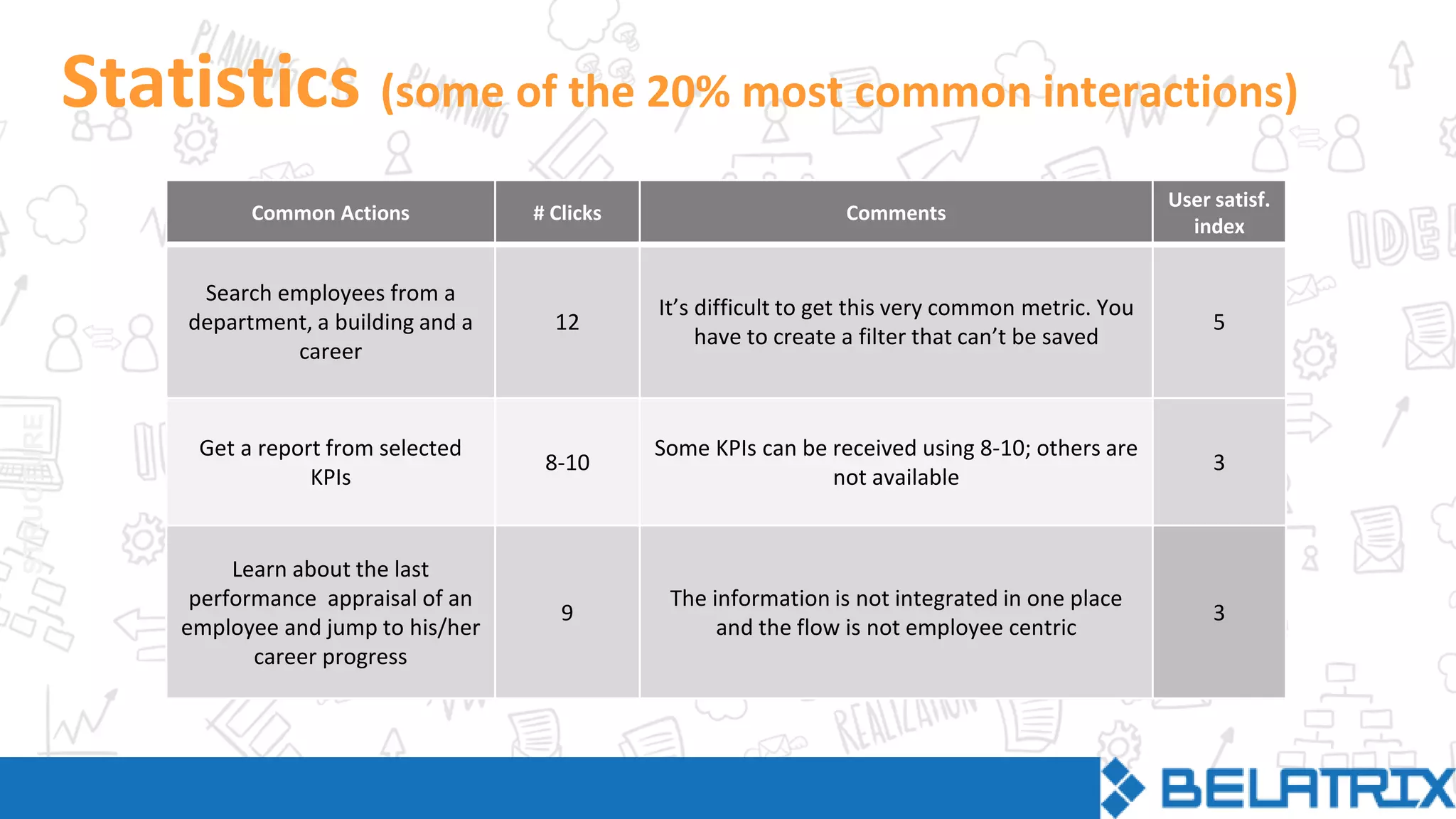 Statistics (some of the 20% most common interactions)

| Common Actions | # Clicks | Comments | User satisf. index |
|---|---|---|---|
| Search employees from a department, a building and a career | 12 | It's difficult to get this very common metric. You have to create a filter that can't be saved | 5 |
| Get a report from selected KPIs | 8-10 | Some KPIs can be received using 8-10; others are not available | 3 |
| Learn about the last performance appraisal of an employee and jump to his/her career progress | 9 | The information is not integrated in one place and the flow is not employee centric | 3 |

BELATRIX